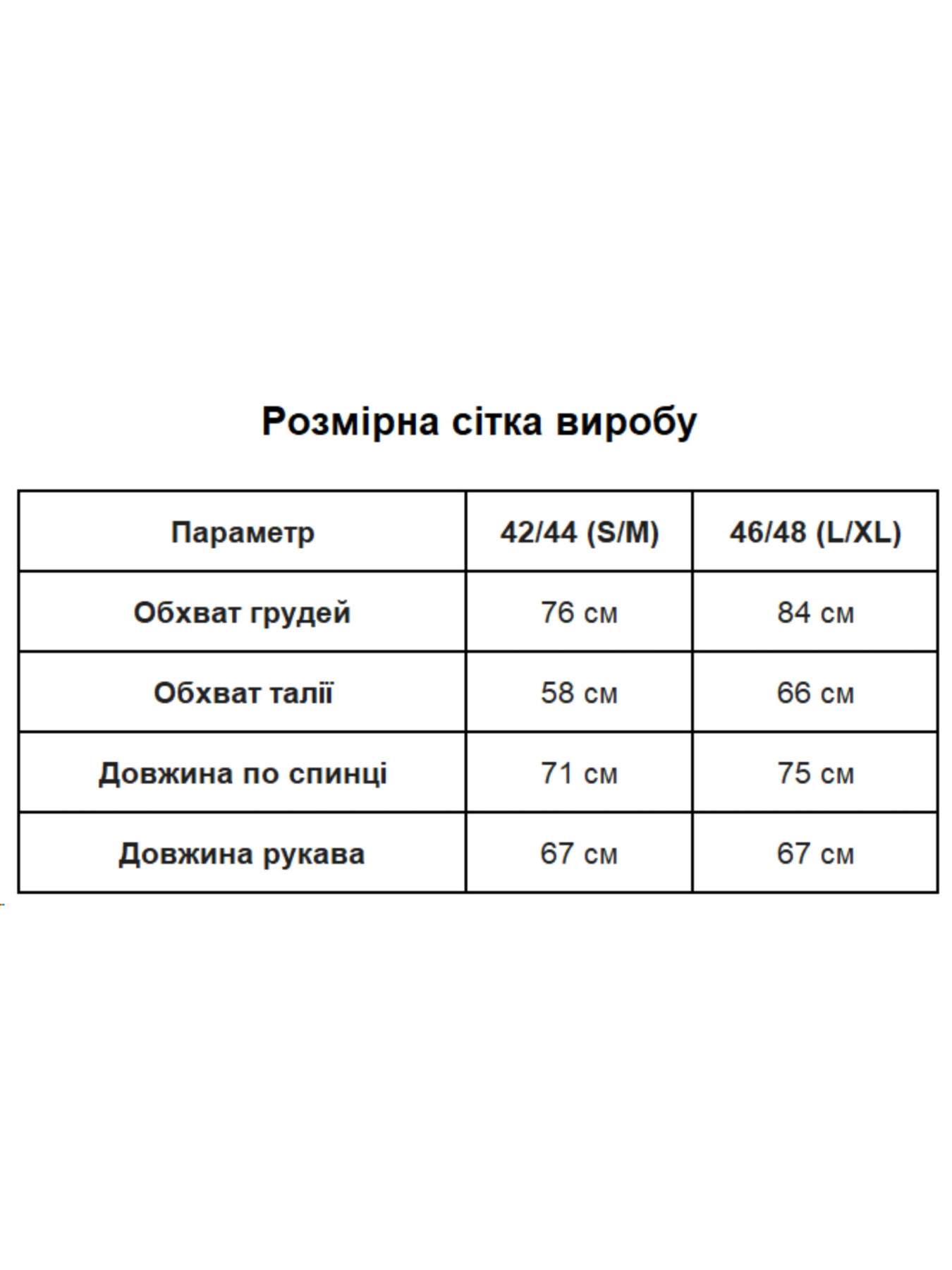 Розмірна сітка виробу

| Параметр | 42/44 (S/M) | 46/48 (L/XL) |
|---|---|---|
| Обхват грудей | 76 см | 84 см |
| Обхват талії | 58 см | 66 см |
| Довжина по спинці | 71 см | 75 см |
| Довжина рукава | 67 см | 67 см |